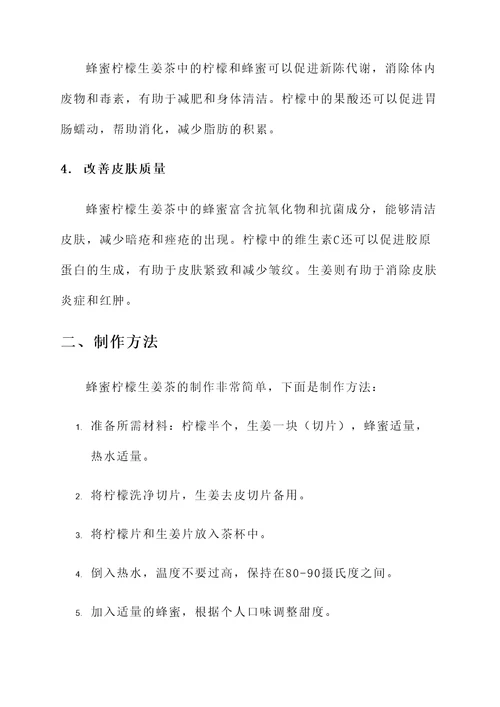 蜂蜜柠檬生姜茶中的柠檬和蜂蜜可以促进新陈代谢，消除体内废物和毒素，有助于减肥和身体清洁。柠檬中的果酸还可以促进胃肠蠕动，帮助消化，减少脂肪的积累。

4. 改善皮肤质量

蜂蜜柠檬生姜茶中的蜂蜜富含抗氧化物和抗菌成分，能够清洁皮肤，减少暗疮和痤疮的出现。柠檬中的维生素C还可以促进胶原蛋白的生成，有助于皮肤紧致和减少皱纹。生姜则有助于消除皮肤炎症和红肿。

二、制作方法

蜂蜜柠檬生姜茶的制作非常简单，下面是制作方法：

1. 准备所需材料：柠檬半个，生姜一块（切片），蜂蜜适量，热水适量。

2. 将柠檬洗净切片，生姜去皮切片备用。

3. 将柠檬片和生姜片放入茶杯中。

4. 倒入热水，温度不要过高，保持在80-90摄氏度之间。

5. 加入适量的蜂蜜，根据个人口味调整甜度。